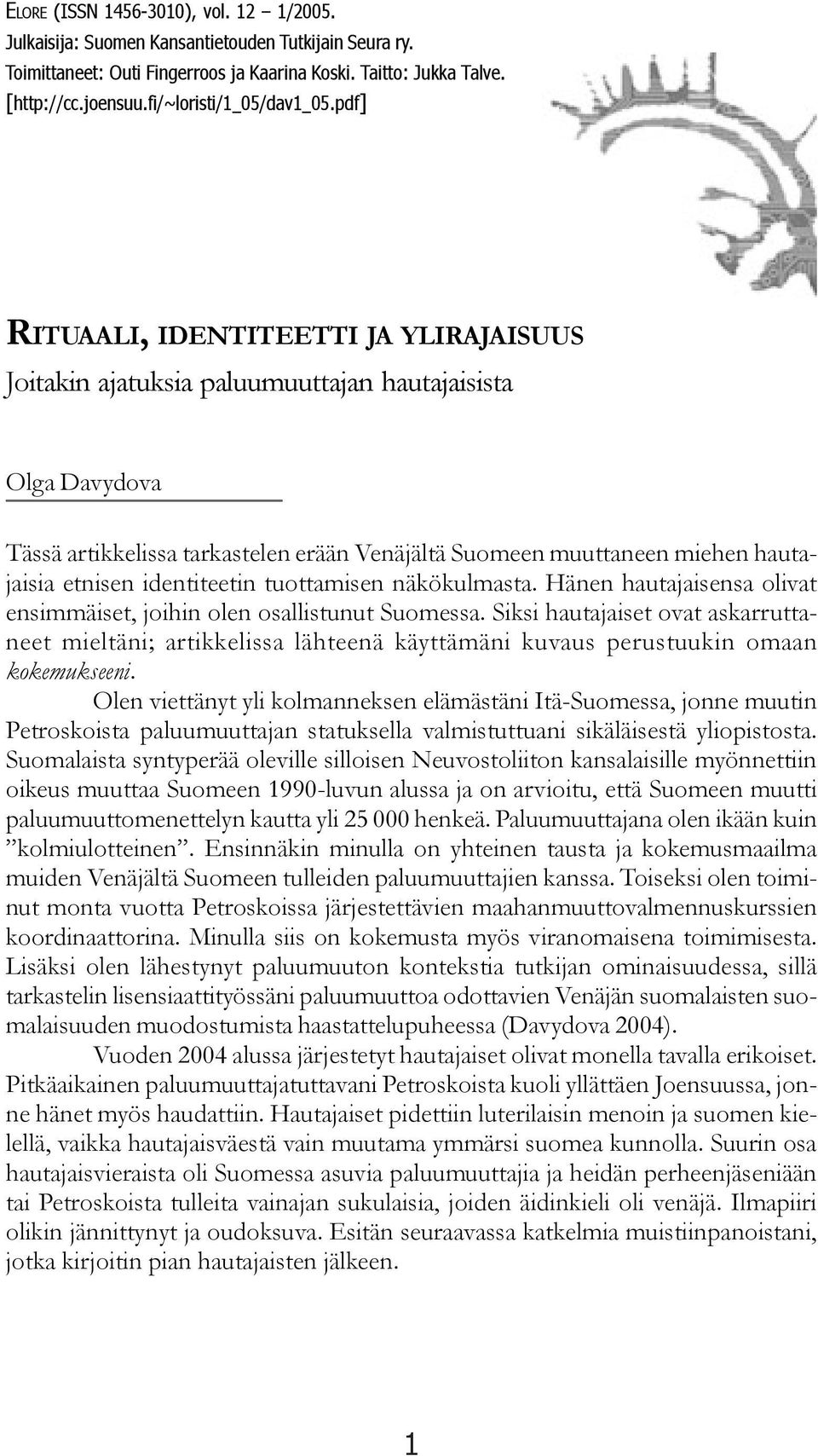 ELORE (ISSN 1456-3010), vol. 12 – 1/2005.
Julkaisija: Suomen Kansantietouden Tutkijain Seura ry.
Toimittaneet: Outi Fingerroos ja Kaarina Koski. Taitto: Jukka Talve.
[http://cc.joensuu.fi/~loristi/1_05/dav1_05.pdf]

RITUAALI, IDENTITEETTI JA YLIRAJAISUUS
Joitakin ajatuksia paluumuuttajan hautajaisista

Olga Davydova

Tässä artikkelissa tarkastelen erään Venäjältä Suomeen muuttaneen miehen hautajaisia etnisen identiteetin tuottamisen näkökulmasta. Hänen hautajaisensa olivat ensimmäiset, joihin olen osallistunut Suomessa. Siksi hautajaiset ovat askarruttaneet mieltäni; artikkelissa lähteenä käyttämäni kuvaus perustuukin omaan kokemukseeni.

Olen viettänyt yli kolmanneksen elämästäni Itä-Suomessa, jonne muutin Petroskoista paluumuuttajan statuksella valmistuttuani sikäläisestä yliopistosta. Suomalaista syntyperää oleville silloisen Neuvostoliiton kansalaisille myönnettiin oikeus muuttaa Suomeen 1990-luvun alussa ja on arvioitu, että Suomeen muutti paluumuuttomenettelyn kautta yli 25 000 henkeä. Paluumuuttajana olen ikään kuin ”kolmiulotteinen”. Ensinnäkin minulla on yhteinen tausta ja kokemusmaailma muiden Venäjältä Suomeen tulleiden paluumuuttajien kanssa. Toiseksi olen toiminut monta vuotta Petroskoissa järjestettävien maahanmuuttovalmennuskurssien koordinaattorina. Minulla siis on kokemusta myös viranomaisena toimimisesta. Lisäksi olen lähestynyt paluumuuton kontekstia tutkijan ominaisuudessa, sillä tarkastelin lisensiaattityössäni paluumuuttoa odottavien Venäjän suomalaisten suomalaisuuden muodostumista haastattelupuheessa (Davydova 2004).

Vuoden 2004 alussa järjestetyt hautajaiset olivat monella tavalla erikoiset. Pitkäaikainen paluumuuttajatuttavani Petroskoista kuoli yllättäen Joensuussa, jonne hänet myös haudattiin. Hautajaiset pidettiin luterilaisin menoin ja suomen kielellä, vaikka hautajaisväestä vain muutama ymmärsi suomea kunnolla. Suurin osa hautajaisvieraista oli Suomessa asuvia paluumuuttajia ja heidän perheenjäseniään tai Petroskoista tulleita vainajan sukulaisia, joiden äidinkieli oli venäjä. Ilmapiiri olikin jännittynyt ja oudoksuva. Esitän seuraavassa katkelmia muistiinpanoistani, jotka kirjoitin pian hautajaisten jälkeen.

1